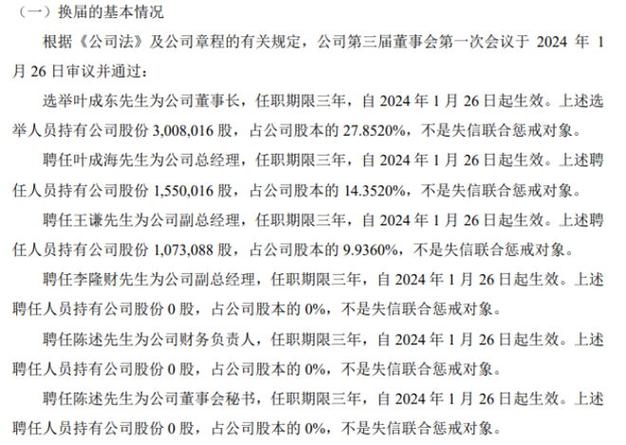 （一）换届的基本情况

根据《公司法》及公司章程的有关规定，公司第三届董事会第一次会议于 2024 年 1 月 26 日审议并通过：

选举叶成东先生为公司董事长，任职期限三年，自 2024 年 1 月 26 日起生效。上述选举人员持有公司股份 3,008,016 股，占公司股本的 27.8520%，不是失信联合惩戒对象。

聘任叶成海先生为公司总经理，任职期限三年，自 2024 年 1 月 26 日起生效。上述聘任人员持有公司股份 1,550,016 股，占公司股本的 14.3520%，不是失信联合惩戒对象。

聘任王谦先生为公司副总经理，任职期限三年，自 2024 年 1 月 26 日起生效。上述聘任人员持有公司股份 1,073,088 股，占公司股本的 9.9360%，不是失信联合惩戒对象。

聘任李隆财先生为公司副总经理，任职期限三年，自 2024 年 1 月 26 日起生效。上述聘任人员持有公司股份 0 股，占公司股本的 0%，不是失信联合惩戒对象。

聘任陈述先生为公司财务负责人，任职期限三年，自 2024 年 1 月 26 日起生效。上述聘任人员持有公司股份 0 股，占公司股本的 0%，不是失信联合惩戒对象。

聘任陈述先生为公司董事会秘书，任职期限三年，自 2024 年 1 月 26 日起生效。上述聘任人员持有公司股份 0 股，占公司股本的 0%，不是失信联合惩戒对象。